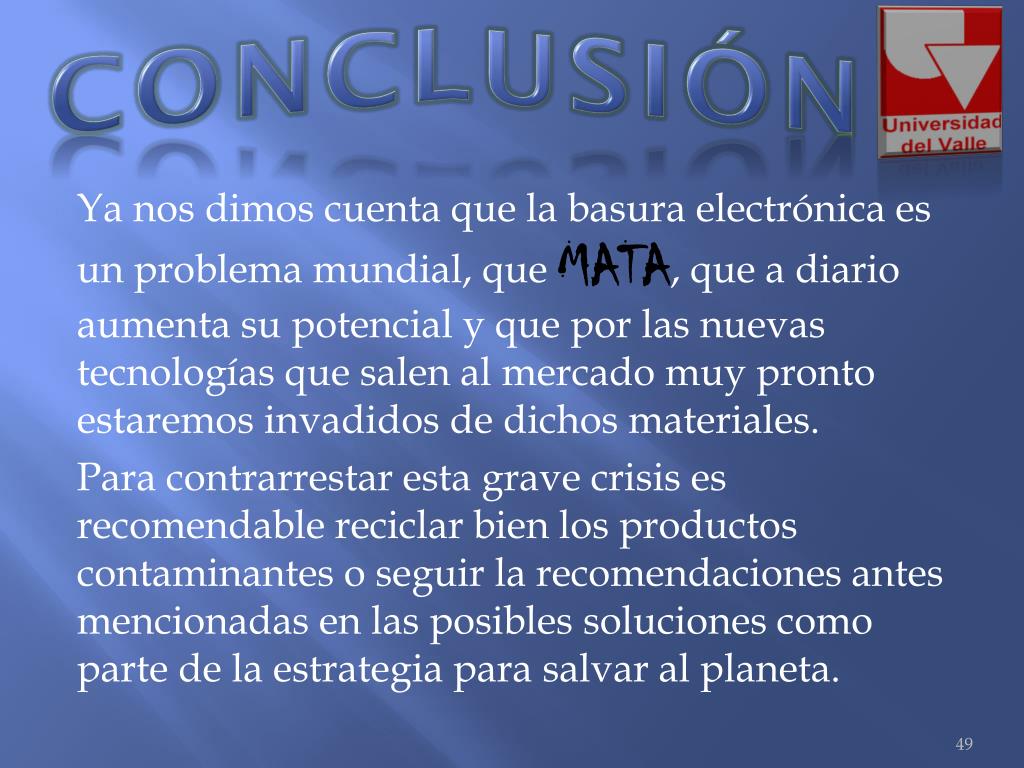 CONCLUSIÓN

Universidad del Valle

Ya nos dimos cuenta que la basura electrónica es un problema mundial, que MATA, que a diario aumenta su potencial y que por las nuevas tecnologías que salen al mercado muy pronto estaremos invadidos de dichos materiales.

Para contrarrestar esta grave crisis es recomendable reciclar bien los productos contaminantes o seguir la recomendaciones antes mencionadas en las posibles soluciones como parte de la estrategia para salvar al planeta.

49